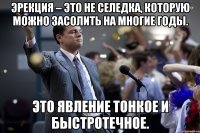 ЭРЕКЦИЯ – ЭТО НЕ СЕЛЕДКА, КОТОРУЮ МОЖНО ЗАСОЛИТЬ НА МНОГИЕ ГОДЫ.

ЭТО ЯВЛЕНИЕ ТОНКОЕ И БЫСТРОТЕЧНОЕ.